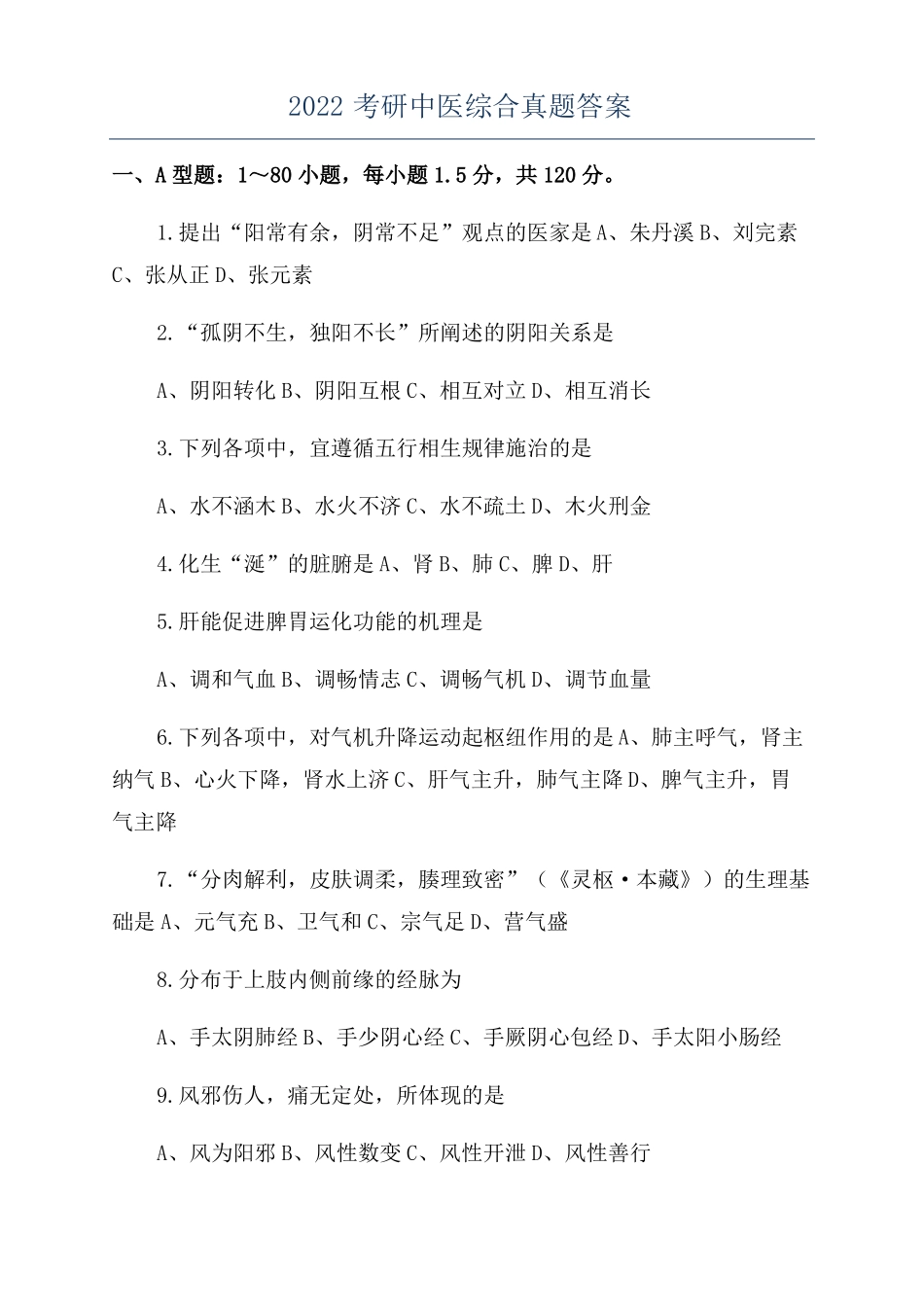 2022 考研中医综合真题答案

一、A 型题：1～80 小题，每小题 1.5 分，共 120 分。

1.提出“阳常有余，阴常不足”观点的医家是 A、朱丹溪 B、刘完素 C、张从正 D、张元素

2.“孤阴不生，独阳不长”所阐述的阴阳关系是

A、阴阳转化 B、阴阳互根 C、相互对立 D、相互消长

3.下列各项中，宜遵循五行相生规律施治的是

A、水不涵木 B、水火不济 C、水不疏土 D、木火刑金

4.化生“涎”的脏腑是 A、肾 B、肺 C、脾 D、肝

5.肝能促进脾胃运化功能的机理是

A、调和气血 B、调畅情志 C、调畅气机 D、调节血量

6.下列各项中，对气机升降运动起枢纽作用的是 A、肺主呼气，肾主纳气 B、心火下降，肾水上济 C、肝气主升，肺气主降 D、脾气主升，胃气主降

7.“分肉解利，皮肤调柔，腠理致密”（《灵枢·本藏》）的生理基础是 A、元气充 B、卫气和 C、宗气足 D、营气盛

8.分布于上肢内侧前缘的经脉为

A、手太阴肺经 B、手少阴心经 C、手厥阴心包经 D、手太阳小肠经

9.风邪伤人，痛无定处，所体现的是

A、风为阳邪 B、风性数变 C、风性开泄 D、风性善行